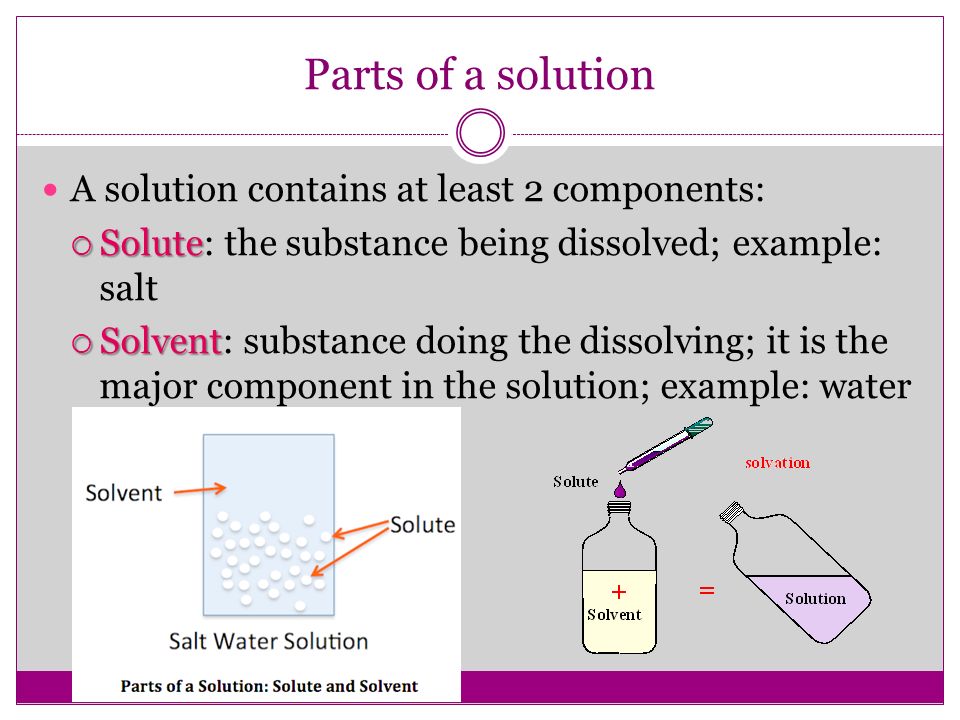 Parts of a solution

A solution contains at least 2 components:

Solute: the substance being dissolved; example: salt

Solvent: substance doing the dissolving; it is the major component in the solution; example: water

Solvent

Solute

Salt Water Solution

Parts of a Solution: Solute and Solvent

Solute

solvation

+
Solvent

=

Solution